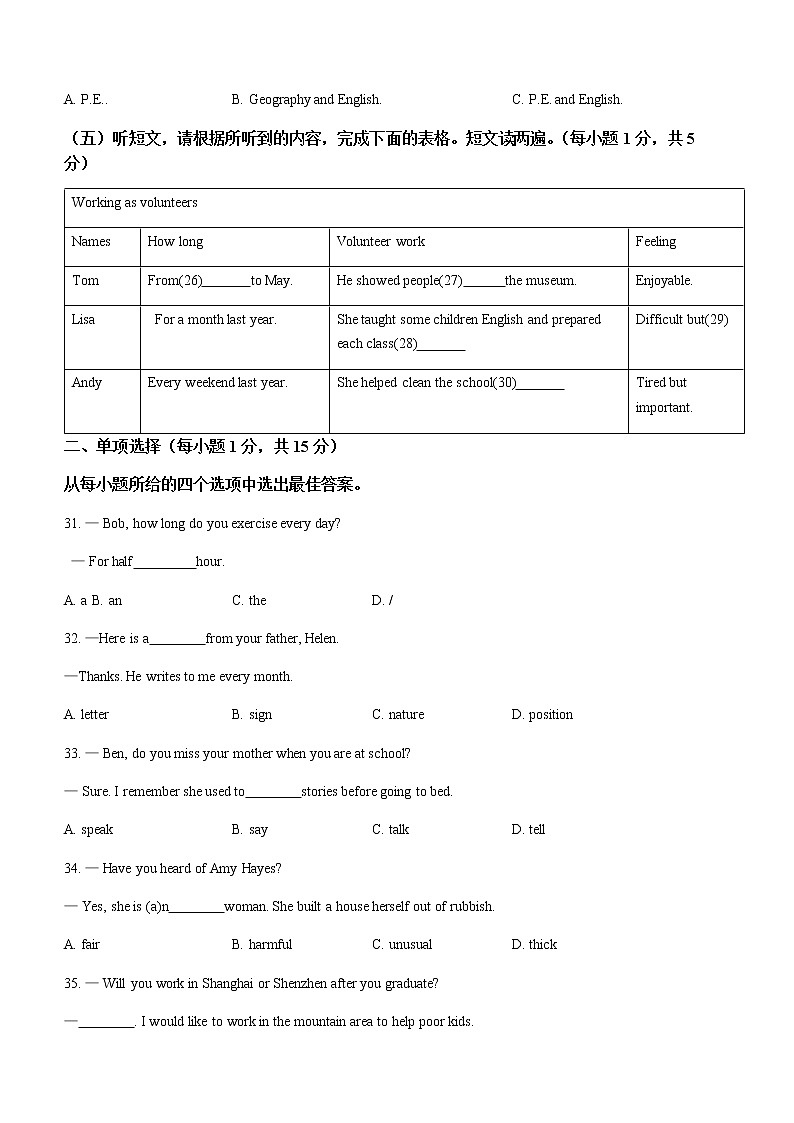 A. P.E..　　　　B. Geography and English.　　　　C. P.E. and English.

（五）听短文，请根据所听到的内容，完成下面的表格。短文读两遍。(每小题 1 分，共 5 分)

| Working as volunteers | | | |
|---|---|---|---|
| Names | How long | Volunteer work | Feeling |
| Tom | From(26)_______to May. | He showed people(27)______the museum. | Enjoyable. |
| Lisa | For a month last year. | She taught some children English and prepared each class(28)_______ | Difficult but(29) |
| Andy | Every weekend last year. | She helped clean the school(30)_______ | Tired but important. |

二、单项选择（每小题 1 分，共 15 分）

从每小题所给的四个选项中选出最佳答案。

31. — Bob, how long do you exercise every day?

— For half_________hour.

A. a B. an　　C. the　　D. /

32. —Here is a________from your father, Helen.

—Thanks. He writes to me every month.

A. letter　　B. sign　　C. nature　　D. position

33. — Ben, do you miss your mother when you are at school?

— Sure. I remember she used to________stories before going to bed.

A. speak　　B. say　　C. talk　　D. tell

34. — Have you heard of Amy Hayes?

— Yes, she is (a)n________woman. She built a house herself out of rubbish.

A. fair　　B. harmful　　C. unusual　　D. thick

35. — Will you work in Shanghai or Shenzhen after you graduate?

—________. I would like to work in the mountain area to help poor kids.